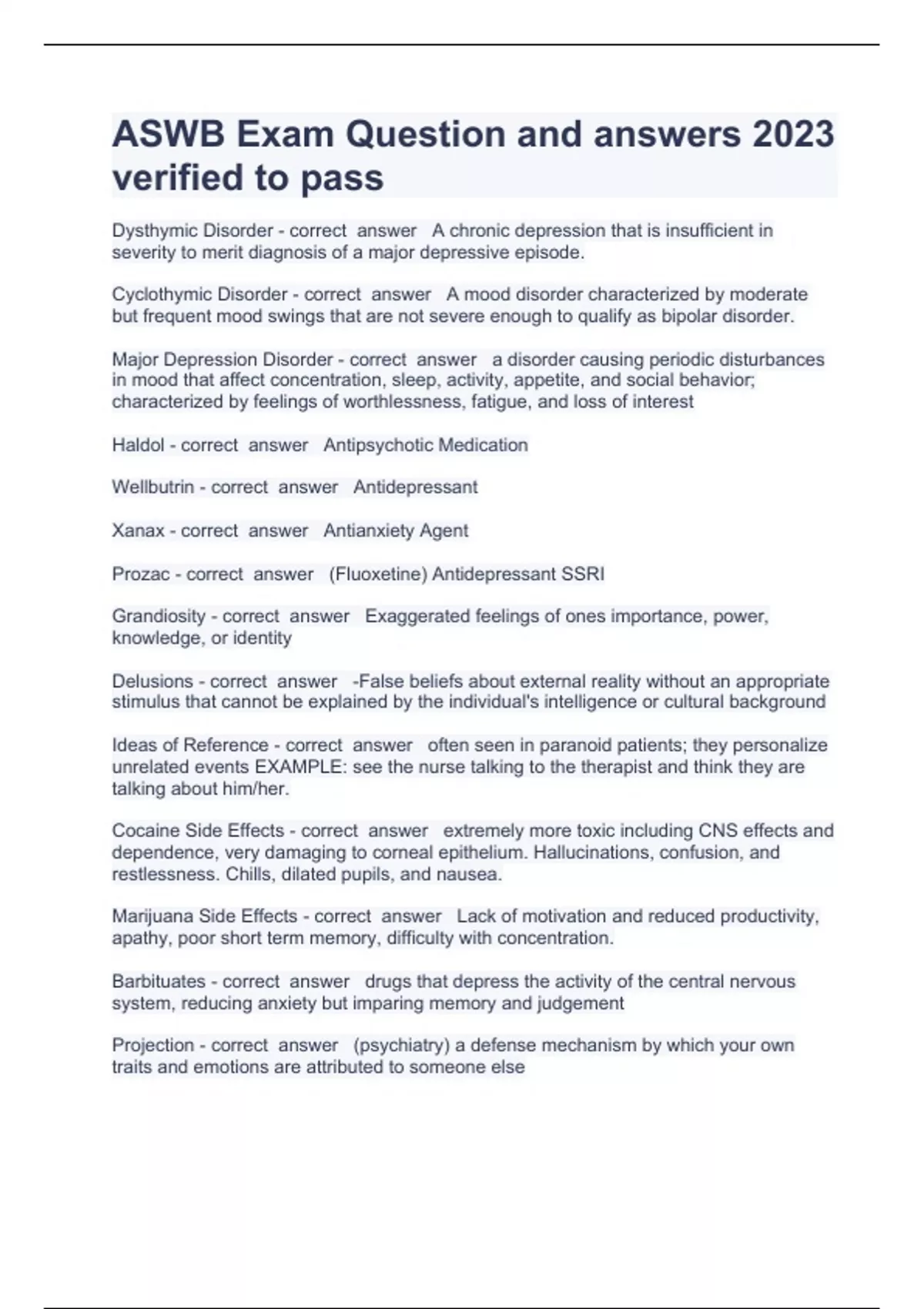 ASWB Exam Question and answers 2023 verified to pass

Dysthymic Disorder - correct answer A chronic depression that is insufficient in severity to merit diagnosis of a major depressive episode.

Cyclothymic Disorder - correct answer A mood disorder characterized by moderate but frequent mood swings that are not severe enough to qualify as bipolar disorder.

Major Depression Disorder - correct answer a disorder causing periodic disturbances in mood that affect concentration, sleep, activity, appetite, and social behavior; characterized by feelings of worthlessness, fatigue, and loss of interest

Haldol - correct answer Antipsychotic Medication

Wellbutrin - correct answer Antidepressant

Xanax - correct answer Antianxiety Agent

Prozac - correct answer (Fluoxetine) Antidepressant SSRI

Grandiosity - correct answer Exaggerated feelings of ones importance, power, knowledge, or identity

Delusions - correct answer -False beliefs about external reality without an appropriate stimulus that cannot be explained by the individual's intelligence or cultural background

Ideas of Reference - correct answer often seen in paranoid patients; they personalize unrelated events EXAMPLE: see the nurse talking to the therapist and think they are talking about him/her.

Cocaine Side Effects - correct answer extremely more toxic including CNS effects and dependence, very damaging to corneal epithelium. Hallucinations, confusion, and restlessness. Chills, dilated pupils, and nausea.

Marijuana Side Effects - correct answer Lack of motivation and reduced productivity, apathy, poor short term memory, difficulty with concentration.

Barbituates - correct answer drugs that depress the activity of the central nervous system, reducing anxiety but imparing memory and judgement

Projection - correct answer (psychiatry) a defense mechanism by which your own traits and emotions are attributed to someone else